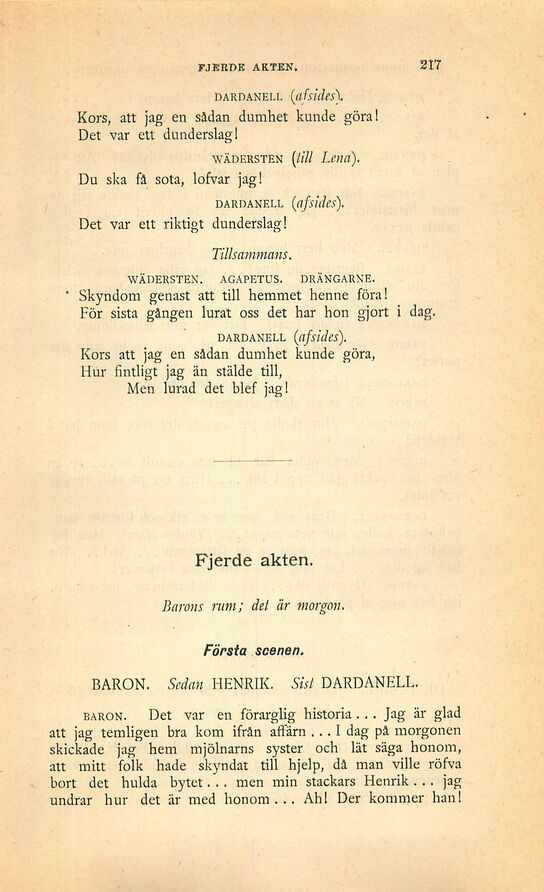 FJERDE AKTEN. 217

DARDANELL (afsides).

Kors, att jag en sådan dumhet kunde göra!
Det var ett dunderslag!

WÄDERSTEN (till Lena).

Du ska få sota, lofvar jag!

DARDANELL (afsides).

Det var ett riktigt dunderslag!

Tillsammans.

WÄDERSTEN. AGAPETUS. DRÄNGARNE.

Skyndom genast att till hemmet henne föra!
För sista gången lurat oss det har hon gjort i dag.

DARDANELL (afsides).

Kors att jag en sådan dumhet kunde göra,
Hur fintligt jag än stälde till,
Men lurad det blef jag!

Fjerde akten.

Barons rum; det är morgon.

Första scenen.

BARON. Sedan HENRIK. Sist DARDANELL.

BARON. Det var en förarglig historia... Jag är glad att jag temligen bra kom ifrån affärn... I dag på morgonen skickade jag hem mjölnarns syster och lät säga honom, att mitt folk hade skyndat till hjelp, då man ville röfva bort det hulda bytet... men min stackars Henrik... jag undrar hur det är med honom... Ah! Der kommer han!